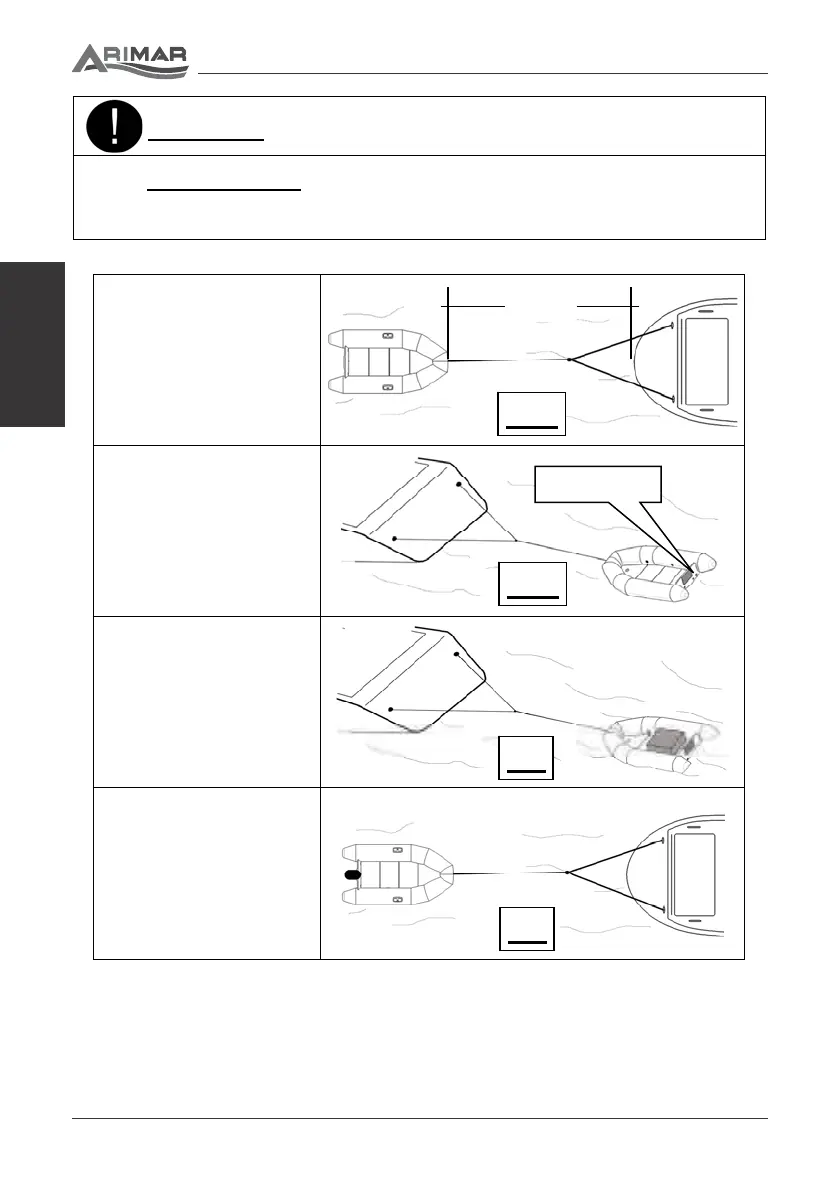 ARIMAR